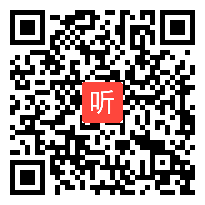 听